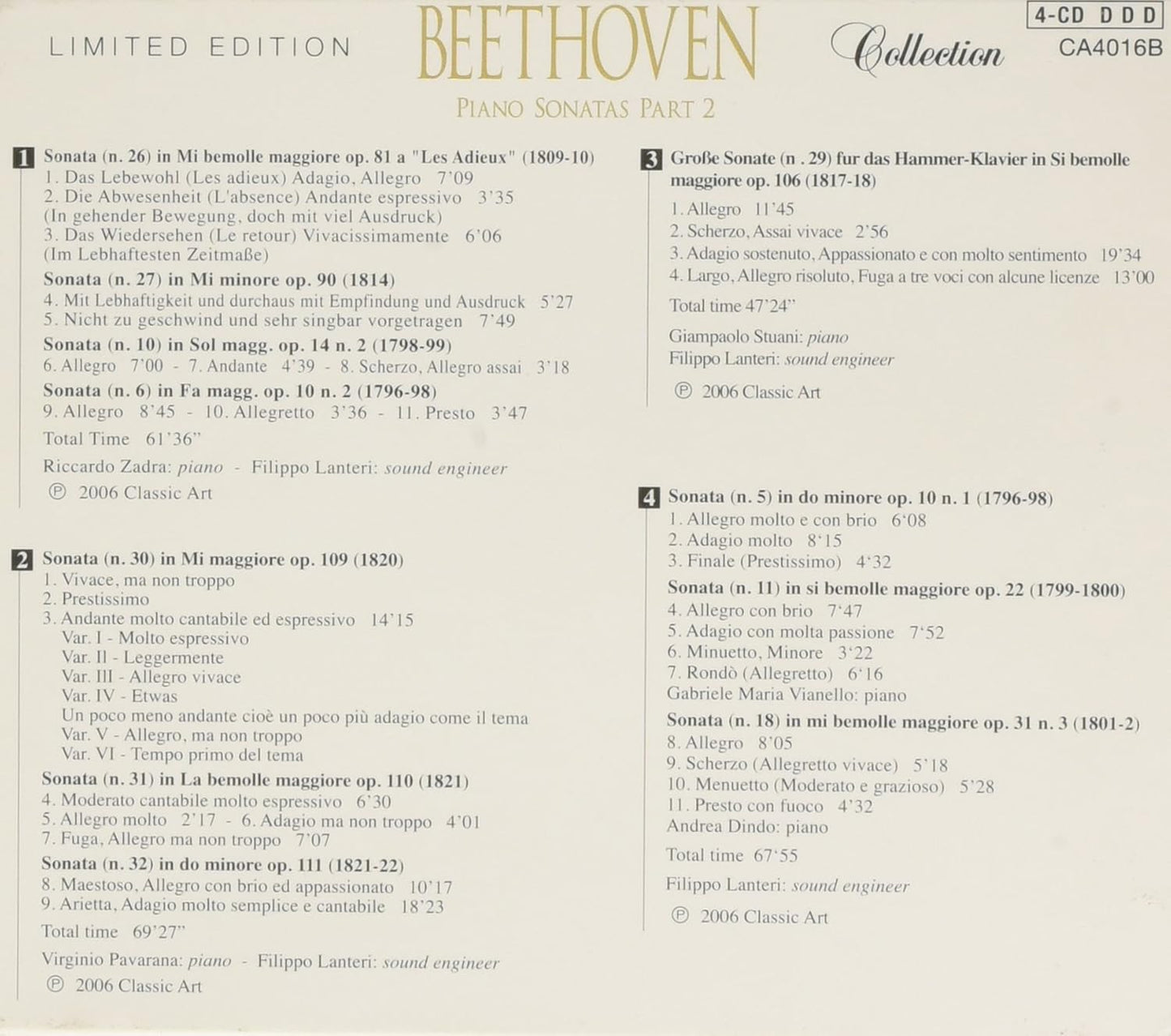 LIMITED EDITION

BEETHOVEN

Collection

4-CD DDD
CA4016B

PIANO SONATAS PART 2

1 Sonata (n. 26) in Mi bemolle maggiore op. 81 a "Les Adieux" (1809-10)
1. Das Lebewohl (Les adieux) Adagio, Allegro 7'09
2. Die Abwesenheit (L'absence) Andante espressivo 3'35
(In gehender Bewegung, doch mit viel Ausdruck)
3. Das Wiedersehen (Le retour) Vivacissimamente 6'06
(Im Lebhaftesten Zeitmaße)

Sonata (n. 27) in Mi minore op. 90 (1814)
4. Mit Lebhaftigkeit und durchaus mit Empfindung und Ausdruck 5'27
5. Nicht zu geschwind und sehr singbar vorgetragen 7'49

Sonata (n. 10) in Sol magg. op. 14 n. 2 (1798-99)
6. Allegro 7'00 - 7. Andante 4'39 - 8. Scherzo, Allegro assai 3'18

Sonata (n. 6) in Fa magg. op. 10 n. 2 (1796-98)
9. Allegro 8'45 - 10. Allegretto 3'36 - 11. Presto 3'47

Total Time 61'36"

Riccardo Zadra: piano - Filippo Lanteri: sound engineer

℗ 2006 Classic Art

2 Sonata (n. 30) in Mi maggiore op. 109 (1820)
1. Vivace, ma non troppo
2. Prestissimo
3. Andante molto cantabile ed espressivo 14'15
Var. I - Molto espressivo
Var. II - Leggermente
Var. III - Allegro vivace
Var. IV - Etwas
Un poco meno andante cioè un poco più adagio come il tema
Var. V - Allegro, ma non troppo
Var. VI - Tempo primo del tema

Sonata (n. 31) in La bemolle maggiore op. 110 (1821)
4. Moderato cantabile molto espressivo 6'30
5. Allegro molto 2'17 - 6. Adagio ma non troppo 4'01
7. Fuga, Allegro ma non troppo 7'07

Sonata (n. 32) in do minore op. 111 (1821-22)
8. Maestoso, Allegro con brio ed appassionato 10'17
9. Arietta, Adagio molto semplice e cantabile 18'23

Total time 69'27"

Virginio Pavarana: piano - Filippo Lanteri: sound engineer

℗ 2006 Classic Art

3 Große Sonate (n . 29) fur das Hammer-Klavier in Si bemolle maggiore op. 106 (1817-18)

1. Allegro 11'45
2. Scherzo, Assai vivace 2'56
3. Adagio sostenuto, Appassionato e con molto sentimento 19'34
4. Largo, Allegro risoluto, Fuga a tre voci con alcune licenze 13'00

Total time 47'24"

Giampaolo Stuani: piano
Filippo Lanteri: sound engineer

℗ 2006 Classic Art

4 Sonata (n. 5) in do minore op. 10 n. 1 (1796-98)
1. Allegro molto e con brio 6'08
2. Adagio molto 8'15
3. Finale (Prestissimo) 4'32

Sonata (n. 11) in si bemolle maggiore op. 22 (1799-1800)
4. Allegro con brio 7'47
5. Adagio con molta passione 7'52
6. Minuetto, Minore 3'22
7. Rondò (Allegretto) 6'16
Gabriele Maria Vianello: piano

Sonata (n. 18) in mi bemolle maggiore op. 31 n. 3 (1801-2)
8. Allegro 8'05
9. Scherzo (Allegretto vivace) 5'18
10. Menuetto (Moderato e grazioso) 5'28
11. Presto con fuoco 4'32
Andrea Dindo: piano

Total time 67'55

Filippo Lanteri: sound engineer

℗ 2006 Classic Art